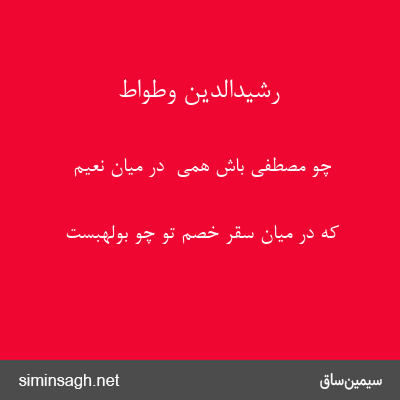 رشیدالدین وطواط

چو مصطفی باش همی  در میان نعیم

که در میان سقر خصم تو چو بولهبست

siminsagh.net

سیمین‌ساق